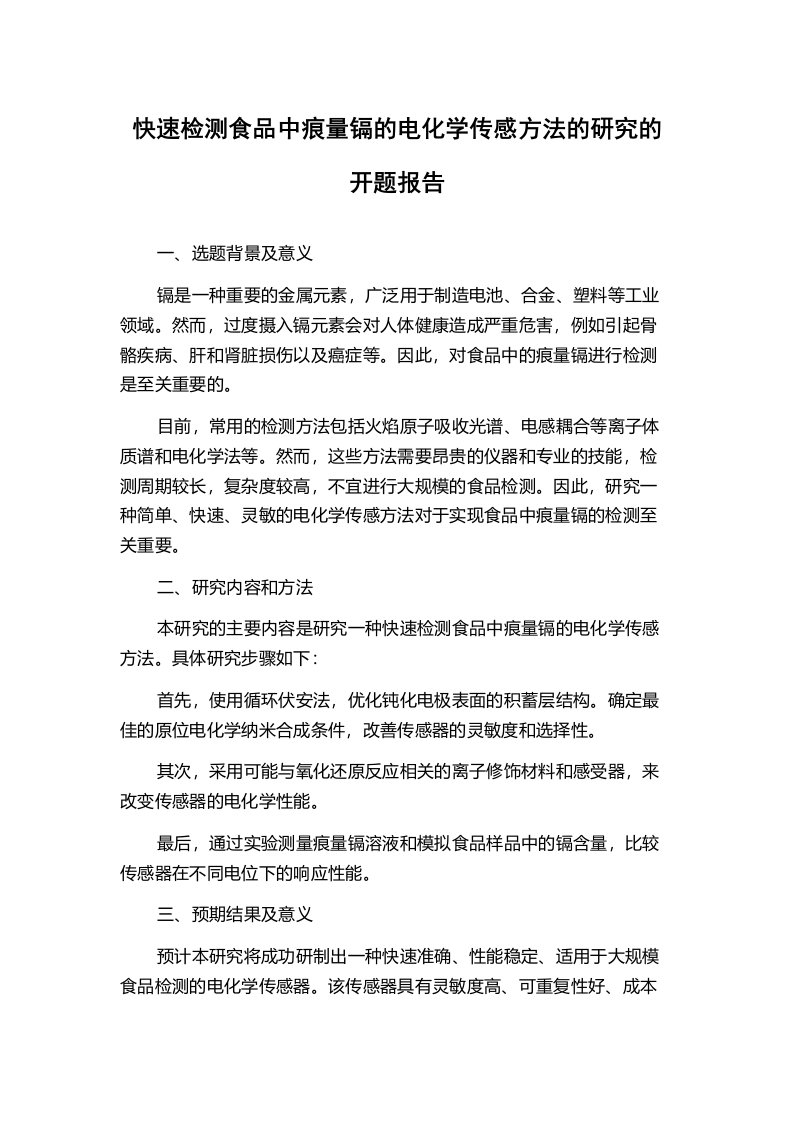 快速检测食品中痕量镉的电化学传感方法的研究的开题报告

一、选题背景及意义

镉是一种重要的金属元素，广泛用于制造电池、合金、塑料等工业领域。然而，过度摄入镉元素会对人体健康造成严重危害，例如引起骨骼疾病、肝和肾脏损伤以及癌症等。因此，对食品中的痕量镉进行检测是至关重要的。

目前，常用的检测方法包括火焰原子吸收光谱、电感耦合等离子体质谱和电化学法等。然而，这些方法需要昂贵的仪器和专业的技能，检测周期较长，复杂度较高，不宜进行大规模的食品检测。因此，研究一种简单、快速、灵敏的电化学传感方法对于实现食品中痕量镉的检测至关重要。

二、研究内容和方法

本研究的主要内容是研究一种快速检测食品中痕量镉的电化学传感方法。具体研究步骤如下：

首先，使用循环伏安法，优化钝化电极表面的积蓄层结构。确定最佳的原位电化学纳米合成条件，改善传感器的灵敏度和选择性。

其次，采用可能与氧化还原反应相关的离子修饰材料和感受器，来改变传感器的电化学性能。

最后，通过实验测量痕量镉溶液和模拟食品样品中的镉含量，比较传感器在不同电位下的响应性能。

三、预期结果及意义

预计本研究将成功研制出一种快速准确、性能稳定、适用于大规模食品检测的电化学传感器。该传感器具有灵敏度高、可重复性好、成本